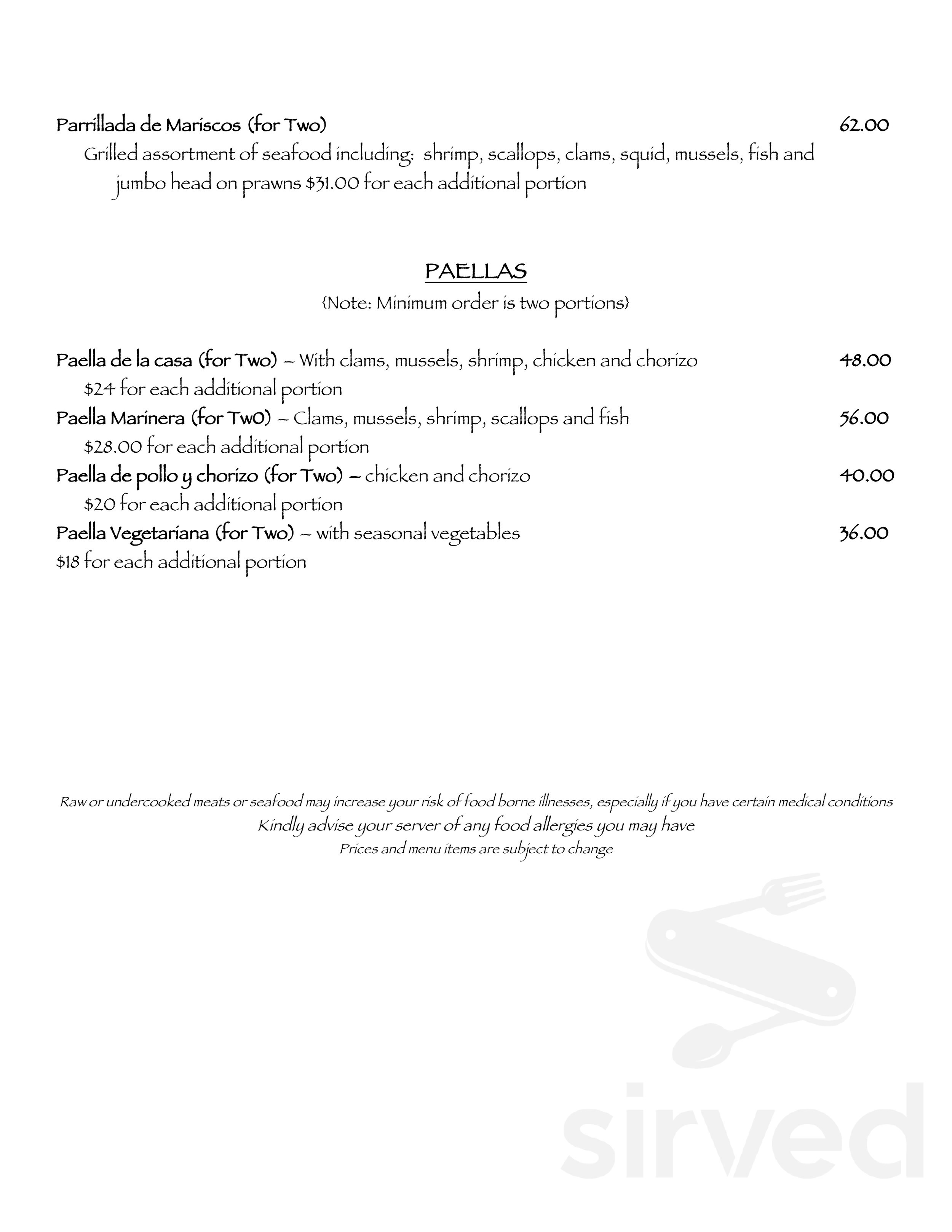 Parrillada de Mariscos (for Two) 62.00
Grilled assortment of seafood including: shrimp, scallops, clams, squid, mussels, fish and jumbo head on prawns $31.00 for each additional portion

PAELLAS
{Note: Minimum order is two portions}

Paella de la casa (for Two) – With clams, mussels, shrimp, chicken and chorizo 48.00
$24 for each additional portion
Paella Marinera (for Tw0) – Clams, mussels, shrimp, scallops and fish 56.00
$28.00 for each additional portion
Paella de pollo y chorizo (for Two) – chicken and chorizo 40.00
$20 for each additional portion
Paella Vegetariana (for Two) – with seasonal vegetables 36.00
$18 for each additional portion

Raw or undercooked meats or seafood may increase your risk of food borne illnesses, especially if you have certain medical conditions
Kindly advise your server of any food allergies you may have
Prices and menu items are subject to change

sirved